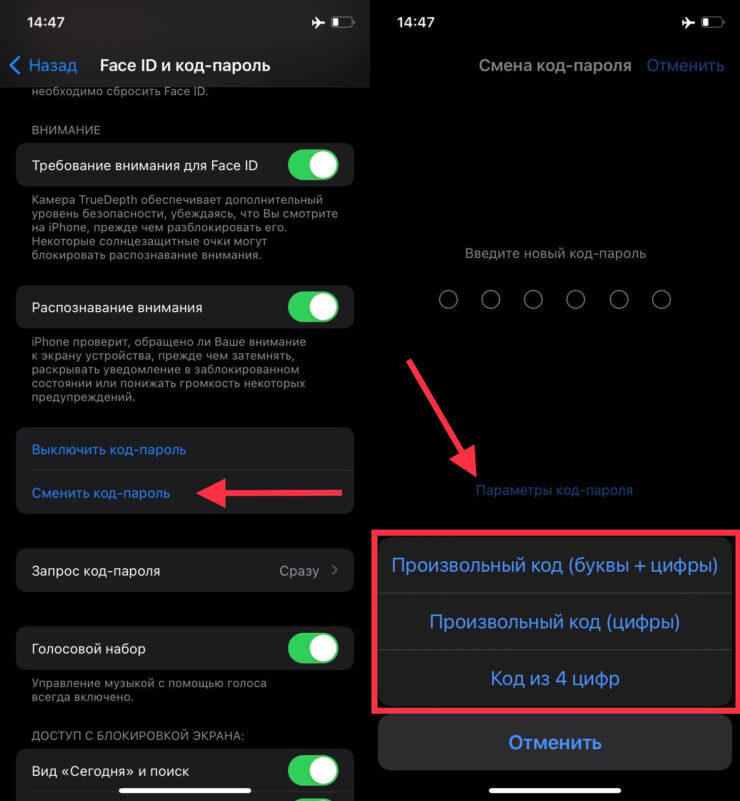 14:47

Назад Face ID и код-пароль

необходимо сбросить Face ID.

ВНИМАНИЕ

Требование внимания для Face ID

Камера TrueDepth обеспечивает дополнительный уровень безопасности, убеждаясь, что Вы смотрите на iPhone, прежде чем разблокировать его. Некоторые солнцезащитные очки могут блокировать распознавание внимания.

Распознавание внимания

iPhone проверит, обращено ли Ваше внимание к экрану устройства, прежде чем затемнять, раскрывать уведомление в заблокированном состоянии или понижать громкость некоторых предупреждений.

Выключить код-пароль

Сменить код-пароль

Запрос код-пароля Сразу

Голосовой набор

Управление музыкой с помощью голоса всегда включено.

ДОСТУП С БЛОКИРОВКОЙ ЭКРАНА:

Вид «Сегодня» и поиск

14:47

Смена код-пароля Отменить

Введите новый код-пароль

Параметры код-пароля

Произвольный код (буквы + цифры)

Произвольный код (цифры)

Код из 4 цифр

Отменить